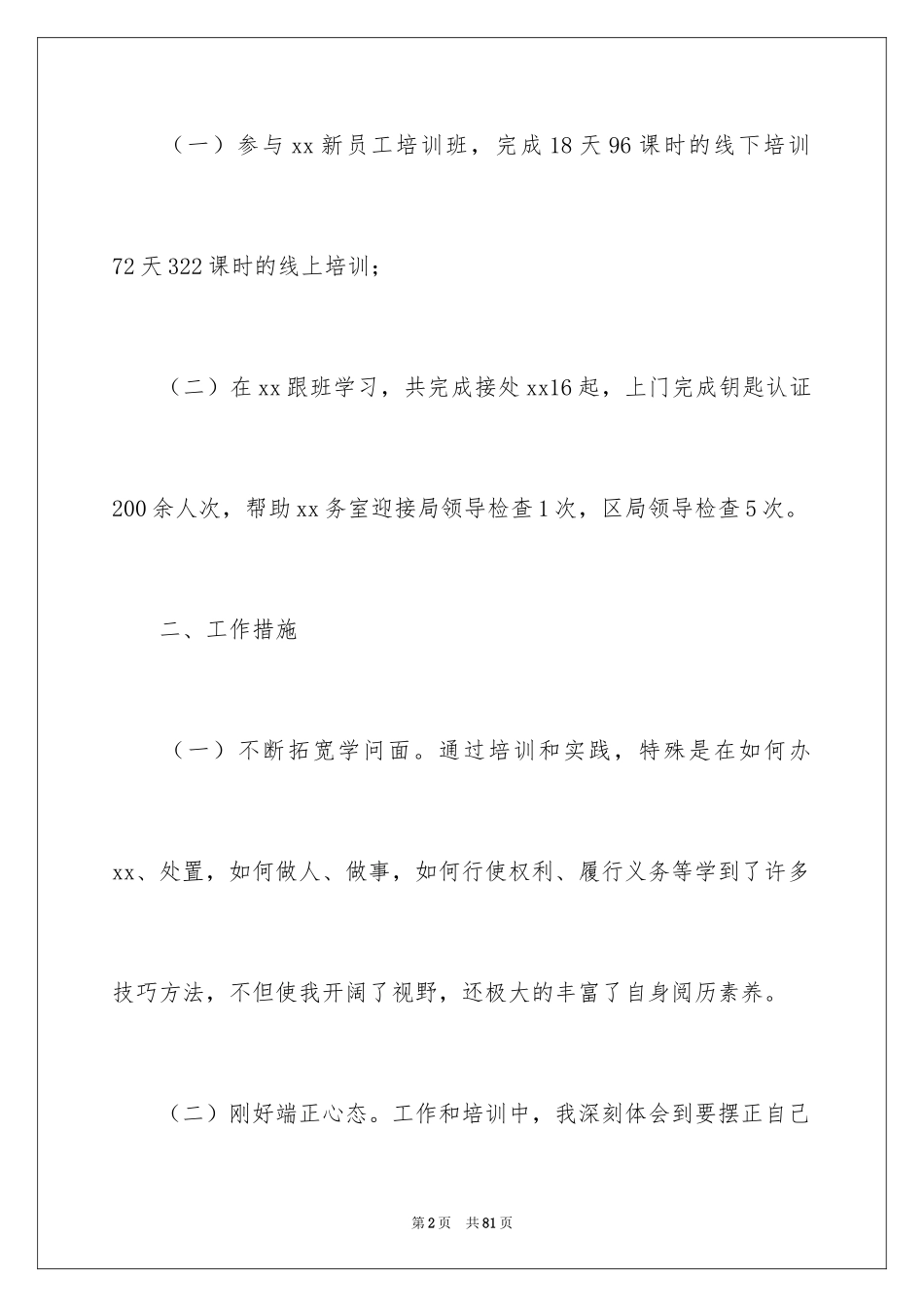 （一）参与xx新员工培训班，完成18天96课时的线下培训72天322课时的线上培训；

（二）在xx跟班学习，共完成接处xx16起，上门完成钥匙认证200余人次，帮助xx务室迎接局领导检查1次，区局领导检查5次。

二、工作措施

（一）不断拓宽学问面。通过培训和实践，特殊是在如何办xx、处置，如何做人、做事，如何行使权利、履行义务等学到了许多技巧方法，不但使我开阔了视野，还极大的丰富了自身阅历素养。

（二）刚好端正心态。工作和培训中，我深刻体会到要摆正自己

第2页　共81页